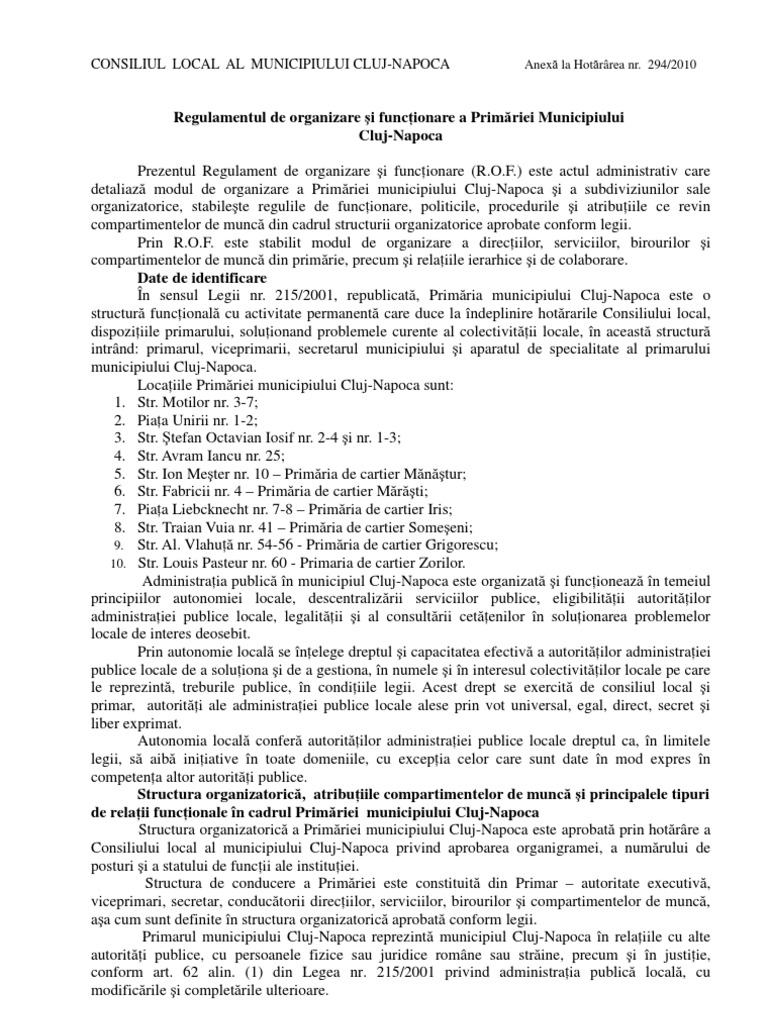 CONSILIUL LOCAL AL MUNICIPIULUI CLUJ-NAPOCA

Anexă la Hotărârea nr. 294/2010

Regulamentul de organizare şi funcţionare a Primăriei Municipiului Cluj-Napoca

Prezentul Regulament de organizare şi funcţionare (R.O.F.) este actul administrativ care detaliază modul de organizare a Primăriei municipiului Cluj-Napoca şi a subdiviziunilor sale organizatorice, stabileşte regulile de funcţionare, politicile, procedurile şi atribuţiile ce revin compartimentelor de muncă din cadrul structurii organizatorice aprobate conform legii.

Prin R.O.F. este stabilit modul de organizare a direcţiilor, serviciilor, birourilor şi compartimentelor de muncă din primărie, precum şi relaţiile ierarhice şi de colaborare.

Date de identificare

În sensul Legii nr. 215/2001, republicată, Primăria municipiului Cluj-Napoca este o structură funcţională cu activitate permanentă care duce la îndeplinire hotărârile Consiliului local, dispoziţiile primarului, soluţionand problemele curente al colectivităţii locale, în această structură intrând: primarul, viceprimarii, secretarul municipiului şi aparatul de specialitate al primarului municipiului Cluj-Napoca.

Locaţiile Primăriei municipiului Cluj-Napoca sunt:
1. Str. Motilor nr. 3-7;
2. Piaţa Unirii nr. 1-2;
3. Str. Ştefan Octavian Iosif nr. 2-4 şi nr. 1-3;
4. Str. Avram Iancu nr. 25;
5. Str. Ion Meşter nr. 10 – Primăria de cartier Mănăştur;
6. Str. Fabricii nr. 4 – Primăria de cartier Mărăşti;
7. Piaţa Liebcknecht nr. 7-8 – Primăria de cartier Iris;
8. Str. Traian Vuia nr. 41 – Primăria de cartier Someşeni;
9. Str. Al. Vlahuţă nr. 54-56 - Primăria de cartier Grigorescu;
10. Str. Louis Pasteur nr. 60 - Primaria de cartier Zorilor.

Administraţia publică în municipiul Cluj-Napoca este organizată şi funcţionează în temeiul principiilor autonomiei locale, descentralizării serviciilor publice, eligibilităţii autorităţilor administraţiei publice locale, legalităţii şi al consultării cetăţenilor în soluţionarea problemelor locale de interes deosebit.

Prin autonomie locală se înţelege dreptul şi capacitatea efectivă a autorităţilor administraţiei publice locale de a soluţiona şi de a gestiona, în numele şi în interesul colectivităţilor locale pe care le reprezintă, treburile publice, în condiţiile legii. Acest drept se exercită de consiliul local şi primar, autorităţi ale administraţiei publice locale alese prin vot universal, egal, direct, secret şi liber exprimat.

Autonomia locală conferă autorităţilor administraţiei publice locale dreptul ca, în limitele legii, să aibă iniţiative în toate domeniile, cu excepţia celor care sunt date în mod expres în competenţa altor autorităţi publice.

Structura organizatorică, atribuţiile compartimentelor de muncă şi principalele tipuri de relaţii funcţionale în cadrul Primăriei municipiului Cluj-Napoca

Structura organizatorică a Primăriei municipiului Cluj-Napoca este aprobată prin hotărâre a Consiliului local al municipiului Cluj-Napoca privind aprobarea organigramei, a numărului de posturi şi a statului de funcţii ale instituţiei.

Structura de conducere a Primăriei este constituită din Primar – autoritate executivă, viceprimari, secretar, conducătorii direcţiilor, serviciilor, birourilor şi compartimentelor de muncă, aşa cum sunt definite în structura organizatorică aprobată conform legii.

Primarul municipiului Cluj-Napoca reprezintă municipiul Cluj-Napoca în relaţiile cu alte autorităţi publice, cu persoanele fizice sau juridice române sau străine, precum şi în justiţie, conform art. 62 alin. (1) din Legea nr. 215/2001 privind administraţia publică locală, cu modificările şi completările ulterioare.